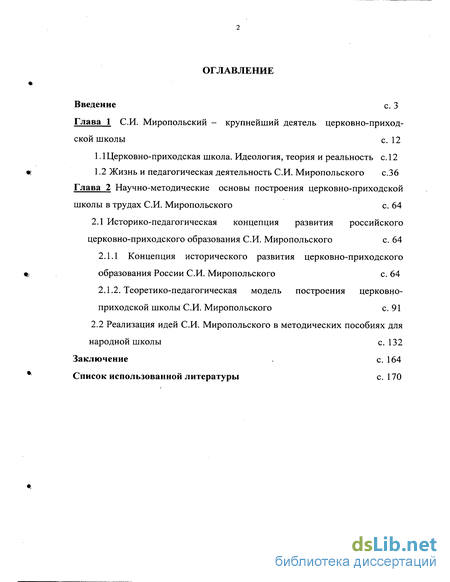 2

ОГЛАВЛЕНИЕ

Введение с. 3

Глава 1 С.И. Миропольский – крупнейший деятель церковно-приходской школы с. 12

1.1Церковно-приходская школа. Идеология, теория и реальность с.12

1.2 Жизнь и педагогическая деятельность С.И. Миропольского с.36

Глава 2 Научно-методические основы построения церковно-приходской школы в трудах С.И. Миропольского с. 64

2.1 Историко-педагогическая концепция развития российского церковно-приходского образования С.И. Миропольского с. 64

2.1.1 Концепция исторического развития церковно-приходского образования России С.И. Миропольского с. 64

2.1.2. Теоретико-педагогическая модель построения церковно-приходской школы С.И. Миропольского с. 91

2.2 Реализация идей С.И. Миропольского в методических пособиях для народной школы с. 132

Заключение с. 164

Список использованной литературы с. 170

dsLib.net
библиотека диссертаций